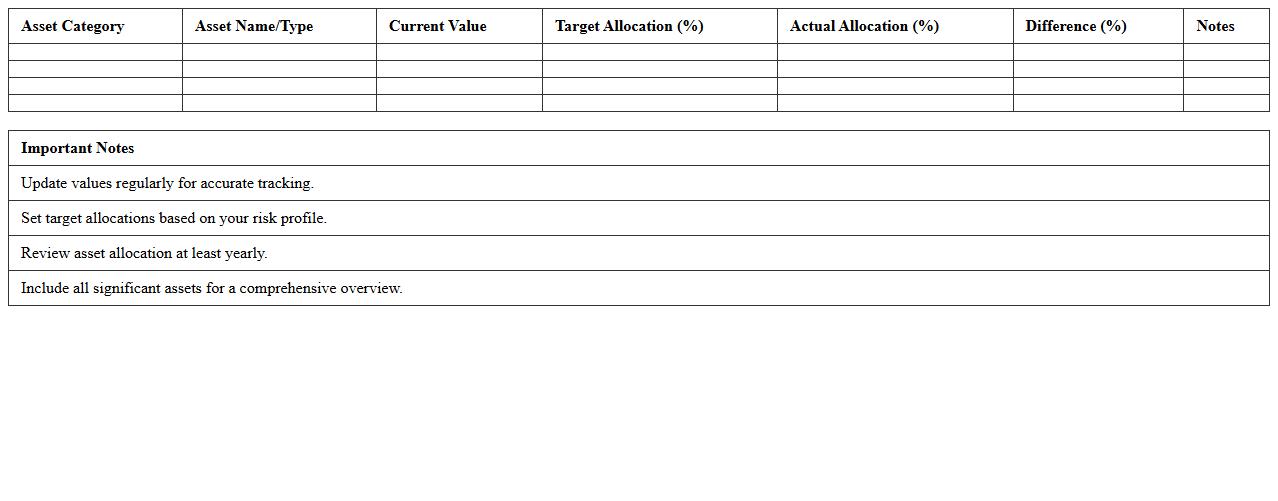 | Asset Category | Asset Name/Type | Current Value | Target Allocation (%) | Actual Allocation (%) | Difference (%) | Notes |
|---|---|---|---|---|---|---|
| | | | | | | |
| | | | | | | |
| | | | | | | |
| | | | | | | |

| Important Notes |
|---|
| Update values regularly for accurate tracking. |
| Set target allocations based on your risk profile. |
| Review asset allocation at least yearly. |
| Include all significant assets for a comprehensive overview. |